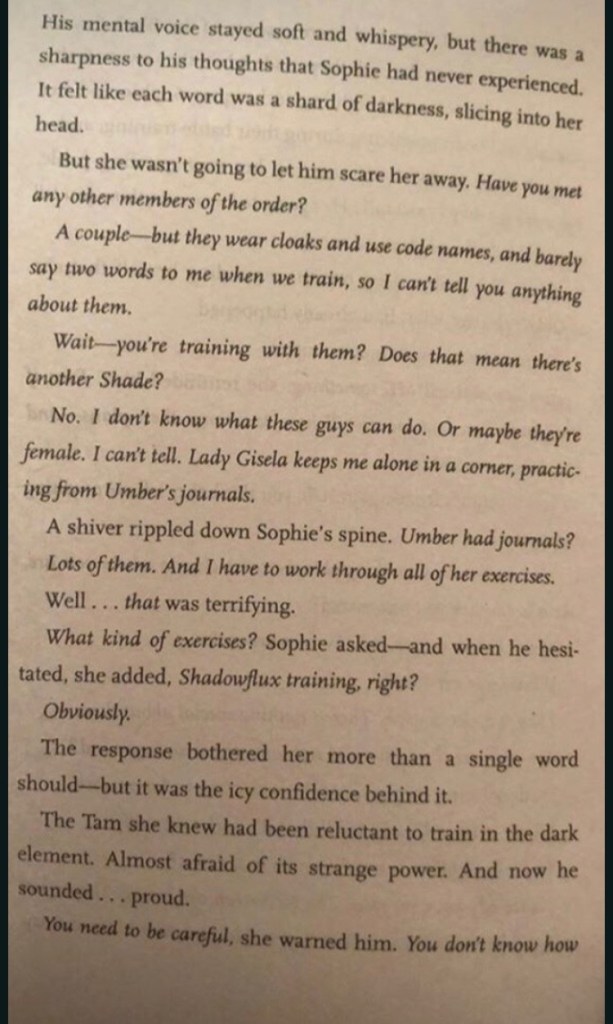 His mental voice stayed soft and whispery, but there was a sharpness to his thoughts that Sophie had never experienced. It felt like each word was a shard of darkness, slicing into her head.

But she wasn't going to let him scare her away. Have you met any other members of the order?

A couple—but they wear cloaks and use code names, and barely say two words to me when we train, so I can't tell you anything about them.

Wait—you're training with them? Does that mean there's another Shade?

No. I don't know what these guys can do. Or maybe they're female. I can't tell. Lady Gisela keeps me alone in a corner, practicing from Umber's journals.

A shiver rippled down Sophie's spine. Umber had journals?

Lots of them. And I have to work through all of her exercises.

Well . . . that was terrifying.

What kind of exercises? Sophie asked—and when he hesitated, she added, Shadowflux training, right?

Obviously.

The response bothered her more than a single word should—but it was the icy confidence behind it.

The Tam she knew had been reluctant to train in the dark element. Almost afraid of its strange power. And now he sounded . . . proud.

You need to be careful, she warned him. You don't know how